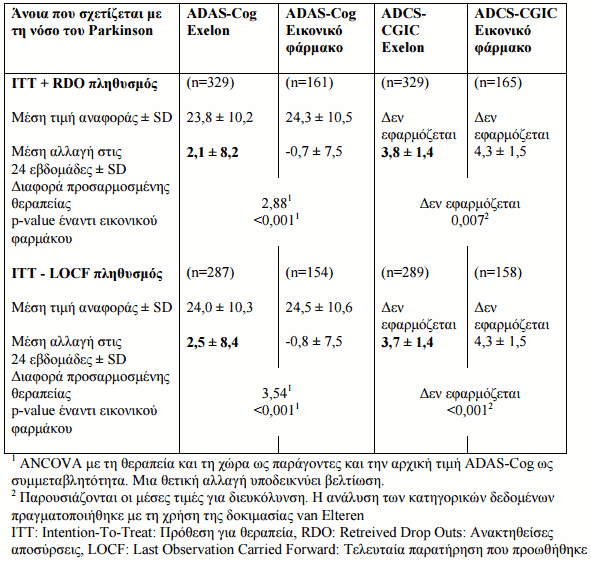 | Άνοια που σχετίζεται με τη νόσο του Parkinson | ADAS-Cog Exelon | ADAS-Cog Εικονικό φάρμακο | ADCS-CGIC Exelon | ADCS-CGIC Εικονικό φάρμακο |
|---|---|---|---|---|
| **ITT + RDO πληθυσμός** | (n=329) | (n=161) | (n=329) | (n=165) |
| Μέση τιμή αναφοράς ± SD | 23,8 ± 10,2 | 24,3 ± 10,5 | Δεν εφαρμόζεται | Δεν εφαρμόζεται |
| Μέση αλλαγή στις 24 εβδομάδες ± SD | **2,1 ± 8,2** | -0,7 ± 7,5 | **3,8 ± 1,4** | 4,3 ± 1,5 |
| Διαφορά προσαρμοσμένης θεραπείας | $2,88^1$ | | Δεν εφαρμόζεται | |
| p-value έναντι εικονικού φαρμάκου | $<0,001^1$ | | $0,007^2$ | |
| **ITT - LOCF πληθυσμός** | (n=287) | (n=154) | (n=289) | (n=158) |
| Μέση τιμή αναφοράς ± SD | 24,0 ± 10,3 | 24,5 ± 10,6 | Δεν εφαρμόζεται | Δεν εφαρμόζεται |
| Μέση αλλαγή στις 24 εβδομάδες ± SD | **2,5 ± 8,4** | -0,8 ± 7,5 | **3,7 ± 1,4** | 4,3 ± 1,5 |
| Διαφορά προσαρμοσμένης θεραπείας | $3,54^1$ | | Δεν εφαρμόζεται | |
| p-value έναντι εικονικού φαρμάκου | $<0,001^1$ | | $<0,001^2$ | |

$^1$ ANCOVA με τη θεραπεία και τη χώρα ως παράγοντες και την αρχική τιμή ADAS-Cog ως συμμεταβλητότητα. Μια θετική αλλαγή υποδεικνύει βελτίωση.
$^2$ Παρουσιάζονται οι μέσες τιμές για διευκόλυνση. Η ανάλυση των κατηγορικών δεδομένων πραγματοποιήθηκε με τη χρήση της δοκιμασίας van Elteren
ITT: Intention-To-Treat: Πρόθεση για θεραπεία, RDO: Retreived Drop Outs: Ανακτηθείσες αποσύρσεις, LOCF: Last Observation Carried Forward: Τελευταία παρατήρηση που προωθήθηκε